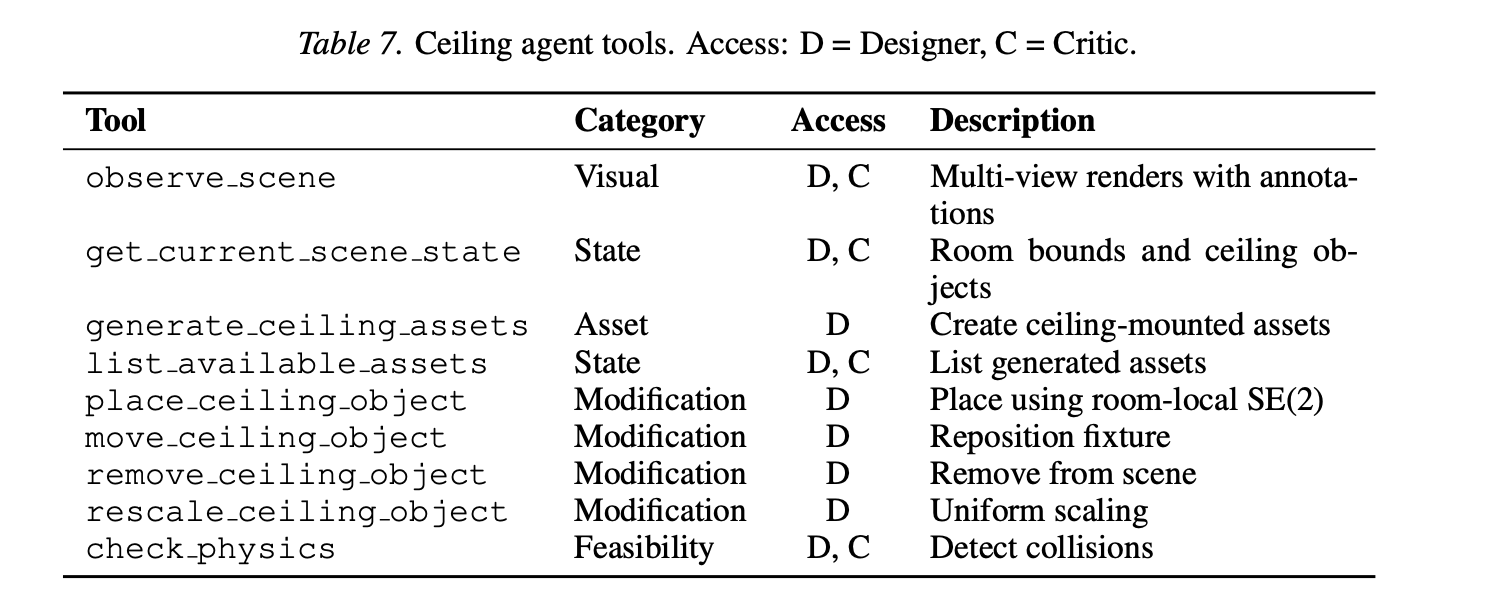 Table 7. Ceiling agent tools. Access: D = Designer, C = Critic.

| Tool | Category | Access | Description |
|---|---|---|---|
| observe_scene | Visual | D, C | Multi-view renders with annotations |
| get_current_scene_state | State | D, C | Room bounds and ceiling objects |
| generate_ceiling_assets | Asset | D | Create ceiling-mounted assets |
| list_available_assets | State | D, C | List generated assets |
| place_ceiling_object | Modification | D | Place using room-local SE(2) |
| move_ceiling_object | Modification | D | Reposition fixture |
| remove_ceiling_object | Modification | D | Remove from scene |
| rescale_ceiling_object | Modification | D | Uniform scaling |
| check_physics | Feasibility | D, C | Detect collisions |